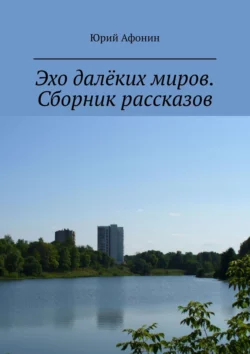 Юрий Афонин

Эхо далёких миров. Сборник рассказов